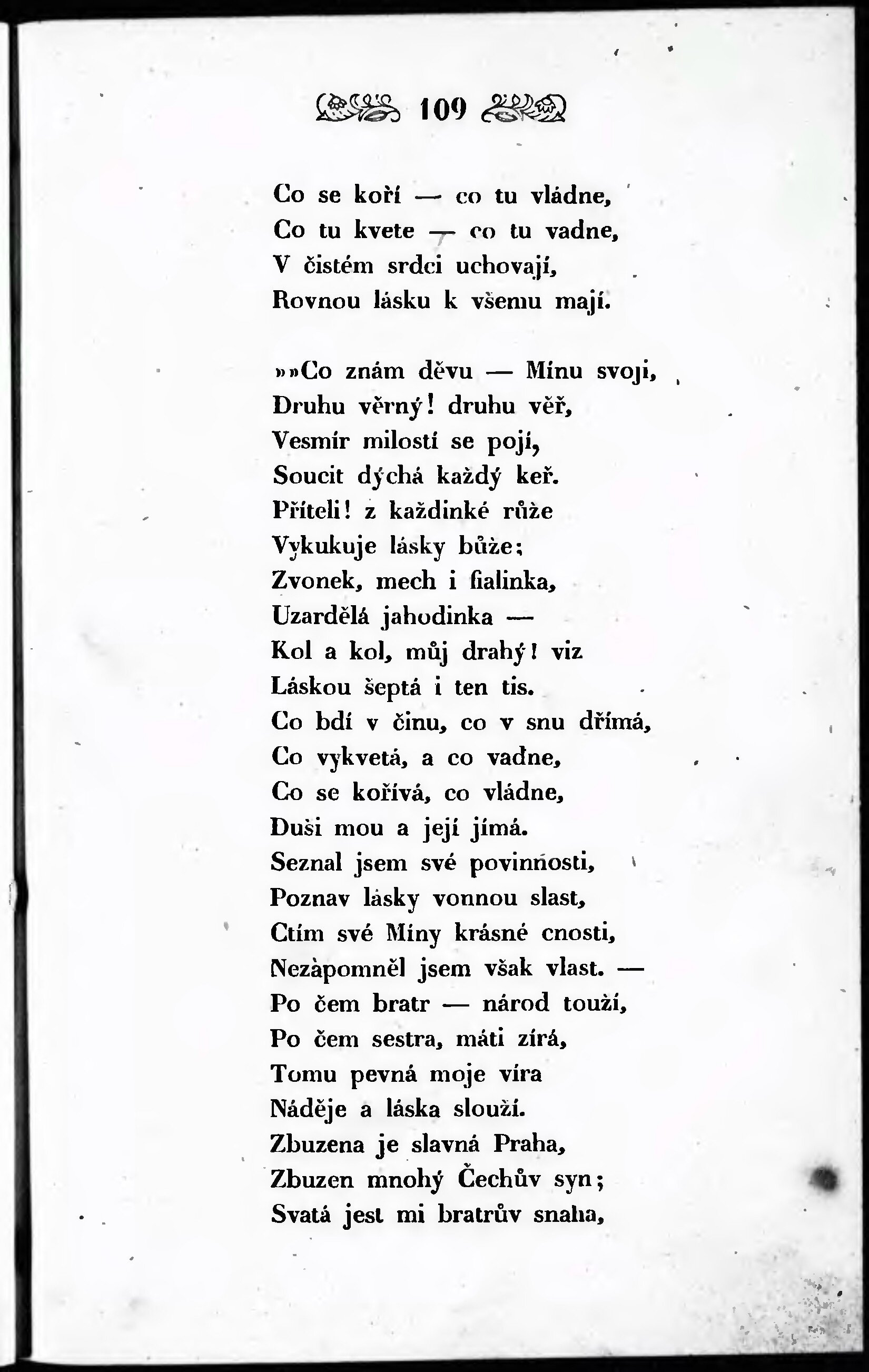 109

Co se koří — co tu vládne,
Co tu kvete — co tu vadne,
V čistém srdci uchovají,
Rovnou lásku k všemu mají.

»»Co znám děvu — Mínu svoji,
Druhu věrný! druhu věř,
Vesmír milostí se pojí,
Soucit dýchá každý keř.
Příteli! z každinké růže
Vykukuje lásky bůže;
Zvonek, mech i fialinka,
Uzardělá jahodinka —
Kol a kol, můj drahý! viz
Láskou šeptá i ten tis.
Co bdí v činu, co v snu dřímá,
Co vykvetá, a co vadne,
Co se kořívá, co vládne,
Duši mou a její jímá.
Seznal jsem své povinnosti,
Poznav lásky vonnou slast,
Ctím své Míny krásné cnosti,
Nezàpomněl jsem však vlast. —
Po čem bratr — národ touží,
Po čem sestra, máti zírá,
Tomu pevná moje víra
Náděje a láska slouží.
Zbuzena je slavná Praha,
Zbuzen mnohý Čechův syn;
Svatá jest mi bratrův snaha,